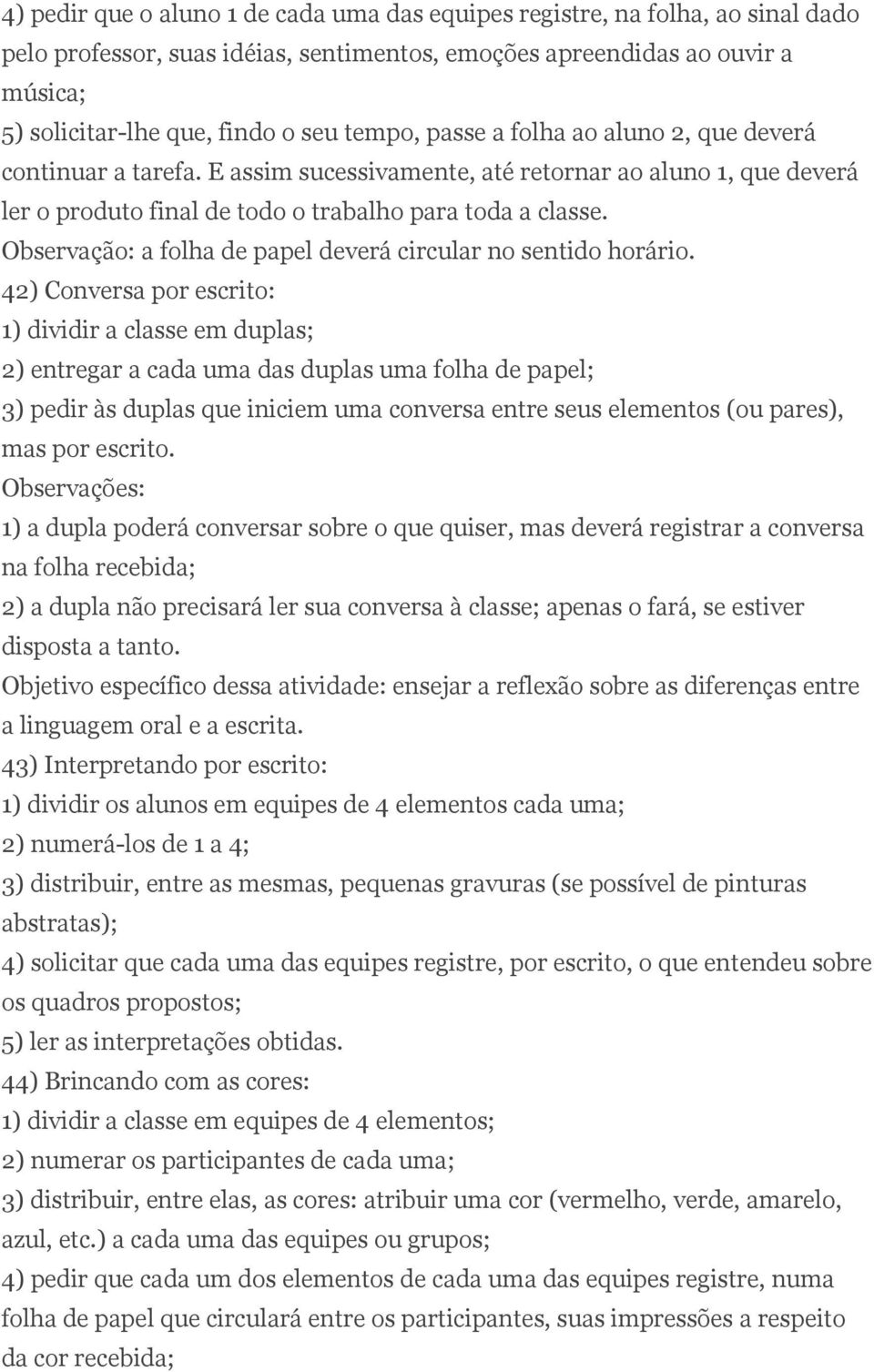 4) pedir que o aluno 1 de cada uma das equipes registre, na folha, ao sinal dado pelo professor, suas idéias, sentimentos, emoções apreendidas ao ouvir a música;
5) solicitar-lhe que, findo o seu tempo, passe a folha ao aluno 2, que deverá continuar a tarefa. E assim sucessivamente, até retornar ao aluno 1, que deverá ler o produto final de todo o trabalho para toda a classe.
Observação: a folha de papel deverá circular no sentido horário.
42) Conversa por escrito:
1) dividir a classe em duplas;
2) entregar a cada uma das duplas uma folha de papel;
3) pedir às duplas que iniciem uma conversa entre seus elementos (ou pares), mas por escrito.
Observações:
1) a dupla poderá conversar sobre o que quiser, mas deverá registrar a conversa na folha recebida;
2) a dupla não precisará ler sua conversa à classe; apenas o fará, se estiver disposta a tanto.
Objetivo específico dessa atividade: ensejar a reflexão sobre as diferenças entre a linguagem oral e a escrita.
43) Interpretando por escrito:
1) dividir os alunos em equipes de 4 elementos cada uma;
2) numerá-los de 1 a 4;
3) distribuir, entre as mesmas, pequenas gravuras (se possível de pinturas abstratas);
4) solicitar que cada uma das equipes registre, por escrito, o que entendeu sobre os quadros propostos;
5) ler as interpretações obtidas.
44) Brincando com as cores:
1) dividir a classe em equipes de 4 elementos;
2) numerar os participantes de cada uma;
3) distribuir, entre elas, as cores: atribuir uma cor (vermelho, verde, amarelo, azul, etc.) a cada uma das equipes ou grupos;
4) pedir que cada um dos elementos de cada uma das equipes registre, numa folha de papel que circulará entre os participantes, suas impressões a respeito da cor recebida;